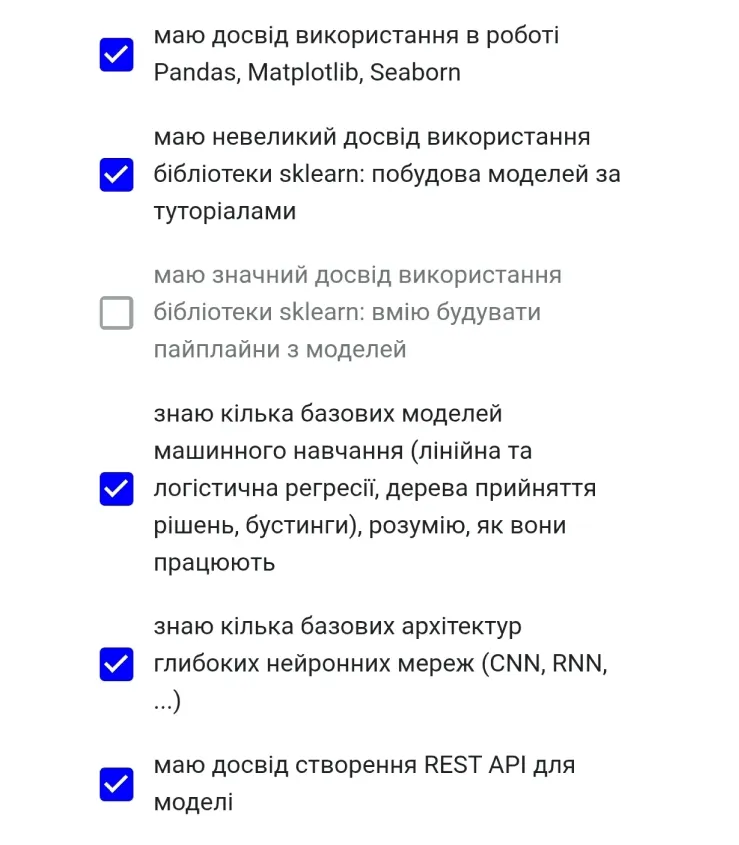 маю досвід використання в роботі Pandas, Matplotlib, Seaborn

маю невеликий досвід використання бібліотеки sklearn: побудова моделей за туторіалами

маю значний досвід використання бібліотеки sklearn: вмію будувати пайплайни з моделей

знаю кілька базових моделей машинного навчання (лінійна та логістична регресії, дерева прийняття рішень, бустинги), розумію, як вони працюють

знаю кілька базових архітектур глибоких нейронних мереж (CNN, RNN, ...)

маю досвід створення REST API для моделі